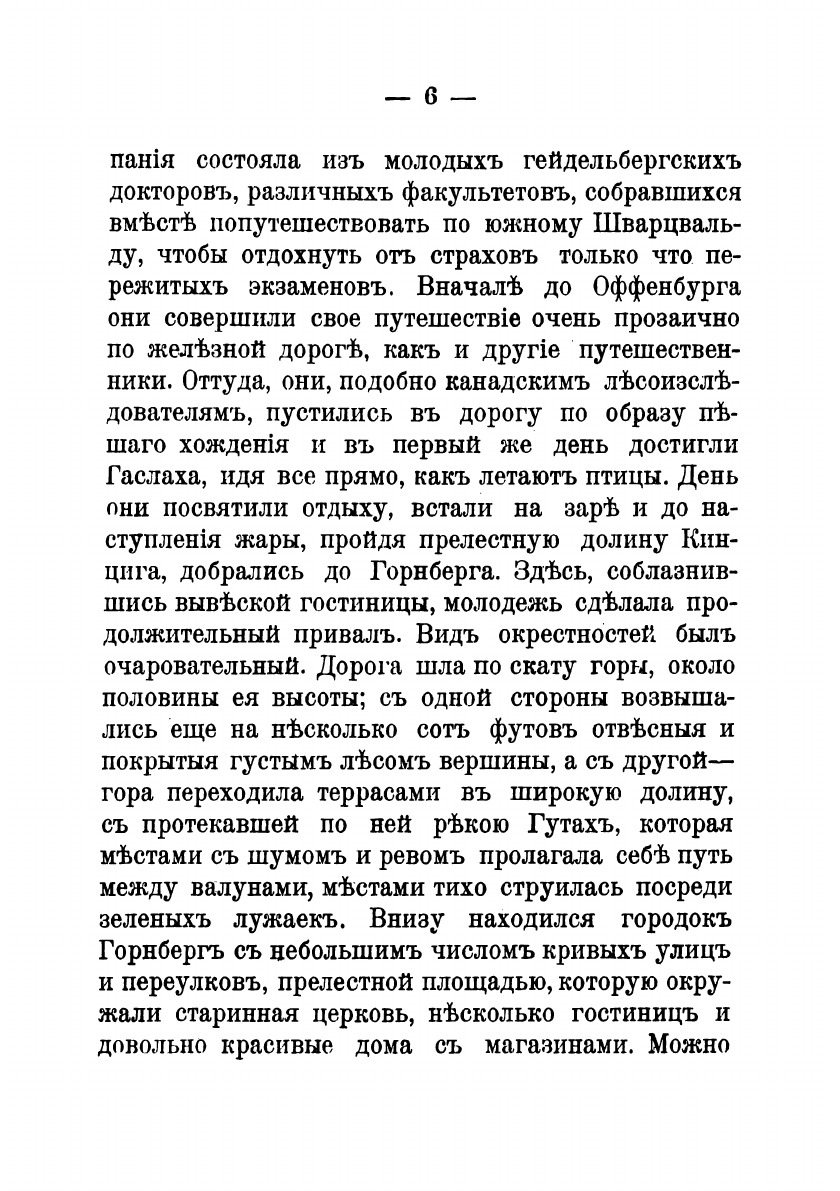 — 6 —

панія состояла изъ молодыхъ гейдельбергскихъ докторовъ, различныхъ факультетовъ, собравшихся вмѣстѣ попутешествовать по южному Шварцвальду, чтобы отдохнуть отъ страховъ только что пережитыхъ экзаменовъ. Вначалѣ до Оффенбурга они совершили свое путешествіе очень прозаично по желѣзной дорогѣ, какъ и другіе путешественники. Оттуда, они, подобно канадскимъ лѣсоизслѣдователямъ, пустились въ дорогу по образу пѣшаго хожденія и въ первый же день достигли Гаслаха, идя все прямо, какъ летаютъ птицы. День они посвятили отдыху, встали на зарѣ и до наступленія жары, пройдя прелестную долину Кинцига, добрались до Горнберга. Здѣсь, соблазнившись вывѣской гостиницы, молодежь сдѣлала продолжительный привалъ. Видъ окрестностей былъ очаровательный. Дорога шла по скату горы, около половины ея высоты; съ одной стороны возвышались еще на нѣсколько сотъ футовъ отвѣсныя и покрытыя густымъ лѣсомъ вершины, а съ другой— гора переходила террасами въ широкую долину, съ протекавшей по ней рѣкою Гутахъ, которая мѣстами съ шумомъ и ревомъ пролагала себѣ путь между валунами, мѣстами тихо струилась посреди зеленыхъ лужаекъ. Внизу находился городокъ Горнбергъ съ небольшимъ числомъ кривыхъ улицъ и переулковъ, прелестной площадью, которую окружали старинная церковь, нѣсколько гостиницъ и довольно красивые дома съ магазинами. Можно